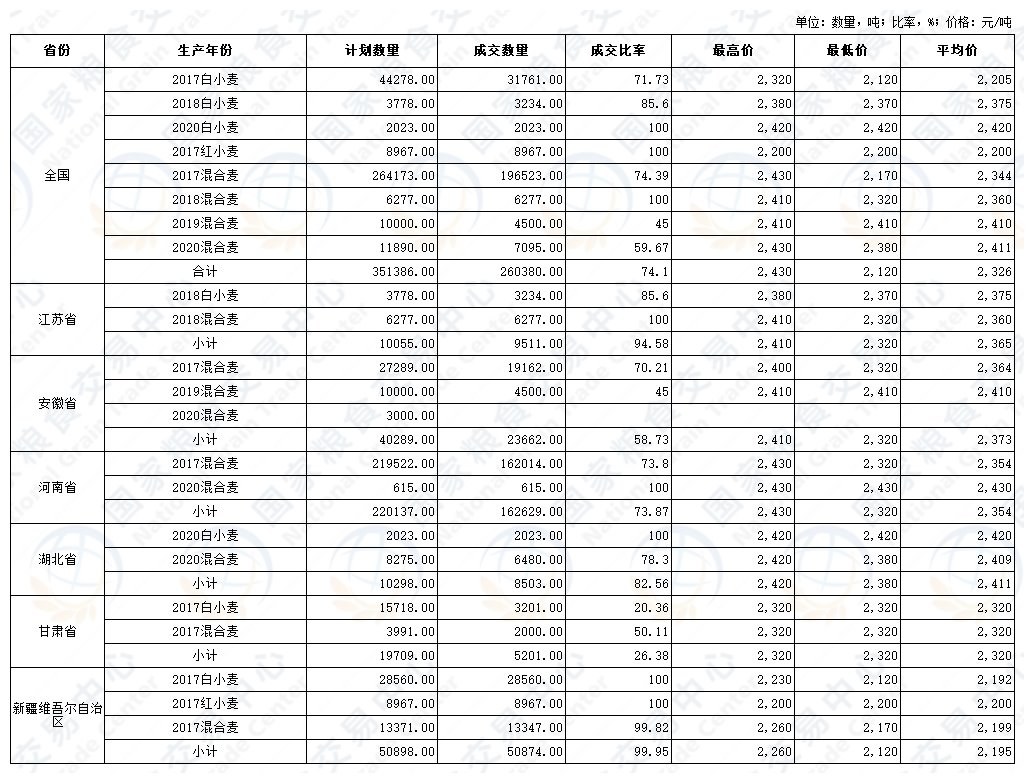 单位：数量，吨；比率，%；价格：元/吨

| 省份 | 生产年份 | 计划数量 | 成交数量 | 成交比率 | 最高价 | 最低价 | 平均价 |
|---|---|---|---|---|---|---|---|
| 全国 | 2017白小麦 | 44278.00 | 31761.00 | 71.73 | 2,320 | 2,120 | 2,205 |
| | 2018白小麦 | 3778.00 | 3234.00 | 85.6 | 2,380 | 2,370 | 2,375 |
| | 2020白小麦 | 2023.00 | 2023.00 | 100 | 2,420 | 2,420 | 2,420 |
| | 2017红小麦 | 8967.00 | 8967.00 | 100 | 2,200 | 2,200 | 2,200 |
| | 2017混合麦 | 264173.00 | 196523.00 | 74.39 | 2,430 | 2,170 | 2,344 |
| | 2018混合麦 | 6277.00 | 6277.00 | 100 | 2,410 | 2,320 | 2,360 |
| | 2019混合麦 | 10000.00 | 4500.00 | 45 | 2,410 | 2,410 | 2,410 |
| | 2020混合麦 | 11890.00 | 7095.00 | 59.67 | 2,430 | 2,380 | 2,411 |
| | 合计 | 351386.00 | 260380.00 | 74.1 | 2,430 | 2,120 | 2,326 |
| 江苏省 | 2018白小麦 | 3778.00 | 3234.00 | 85.6 | 2,380 | 2,370 | 2,375 |
| | 2018混合麦 | 6277.00 | 6277.00 | 100 | 2,410 | 2,320 | 2,360 |
| | 小计 | 10055.00 | 9511.00 | 94.58 | 2,410 | 2,320 | 2,365 |
| 安徽省 | 2017混合麦 | 27289.00 | 19162.00 | 70.21 | 2,400 | 2,320 | 2,364 |
| | 2019混合麦 | 10000.00 | 4500.00 | 45 | 2,410 | 2,410 | 2,410 |
| | 2020混合麦 | 3000.00 | | | | | |
| | 小计 | 40289.00 | 23662.00 | 58.73 | 2,410 | 2,320 | 2,373 |
| 河南省 | 2017混合麦 | 219522.00 | 162014.00 | 73.8 | 2,430 | 2,320 | 2,354 |
| | 2020混合麦 | 615.00 | 615.00 | 100 | 2,430 | 2,430 | 2,430 |
| | 小计 | 220137.00 | 162629.00 | 73.87 | 2,430 | 2,320 | 2,354 |
| 湖北省 | 2020白小麦 | 2023.00 | 2023.00 | 100 | 2,420 | 2,420 | 2,420 |
| | 2020混合麦 | 8275.00 | 6480.00 | 78.3 | 2,420 | 2,380 | 2,409 |
| | 小计 | 10298.00 | 8503.00 | 82.56 | 2,420 | 2,380 | 2,411 |
| 甘肃省 | 2017白小麦 | 15718.00 | 3201.00 | 20.36 | 2,320 | 2,320 | 2,320 |
| | 2017混合麦 | 3991.00 | 2000.00 | 50.11 | 2,320 | 2,320 | 2,320 |
| | 小计 | 19709.00 | 5201.00 | 26.38 | 2,320 | 2,320 | 2,320 |
| 新疆维吾尔自治区 | 2017白小麦 | 28560.00 | 28560.00 | 100 | 2,230 | 2,120 | 2,192 |
| | 2017红小麦 | 8967.00 | 8967.00 | 100 | 2,200 | 2,200 | 2,200 |
| | 2017混合麦 | 13371.00 | 13347.00 | 99.82 | 2,260 | 2,170 | 2,199 |
| | 小计 | 50898.00 | 50874.00 | 99.95 | 2,260 | 2,120 | 2,195 |